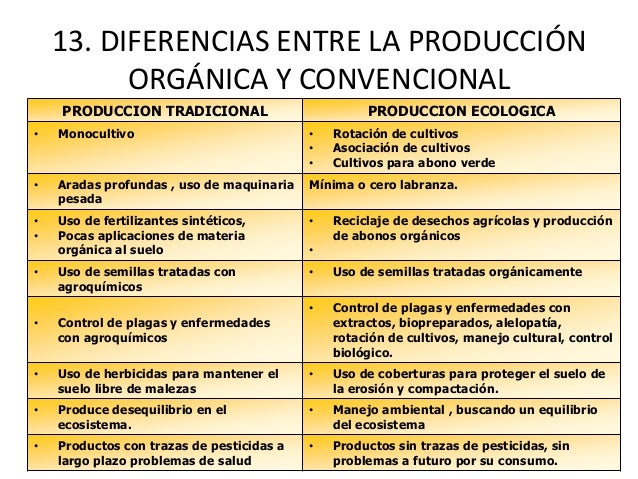 13. DIFERENCIAS ENTRE LA PRODUCCIÓN ORGÁNICA Y CONVENCIONAL

| PRODUCCION TRADICIONAL | PRODUCCION ECOLOGICA |
|---|---|
| • Monocultivo | • Rotación de cultivos • Asociación de cultivos • Cultivos para abono verde |
| • Aradas profundas , uso de maquinaria pesada | Mínima o cero labranza. |
| • Uso de fertilizantes sintéticos, • Pocas aplicaciones de materia orgánica al suelo | • Reciclaje de desechos agrícolas y producción de abonos orgánicos • |
| • Uso de semillas tratadas con agroquímicos | • Uso de semillas tratadas orgánicamente |
| • Control de plagas y enfermedades con agroquímicos | • Control de plagas y enfermedades con extractos, biopreparados, alelopatía, rotación de cultivos, manejo cultural, control biológico. |
| • Uso de herbicidas para mantener el suelo libre de malezas | • Uso de coberturas para proteger el suelo de la erosión y compactación. |
| • Produce desequilibrio en el ecosistema. | • Manejo ambiental , buscando un equilibrio del ecosistema |
| • Productos con trazas de pesticidas a largo plazo problemas de salud | • Productos sin trazas de pesticidas, sin problemas a futuro por su consumo. |